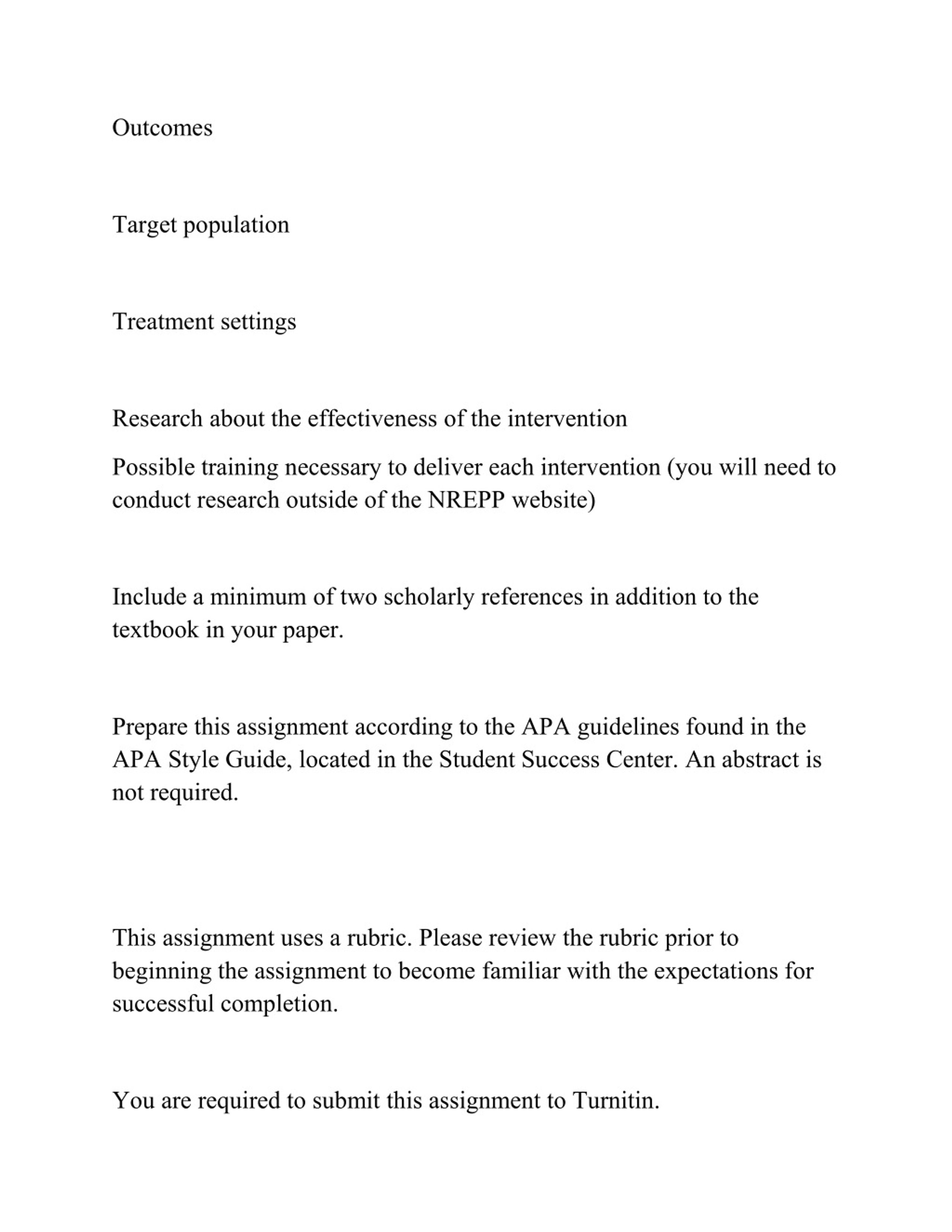 Outcomes

Target population

Treatment settings

Research about the effectiveness of the intervention

Possible training necessary to deliver each intervention (you will need to conduct research outside of the NREPP website)

Include a minimum of two scholarly references in addition to the textbook in your paper.

Prepare this assignment according to the APA guidelines found in the APA Style Guide, located in the Student Success Center. An abstract is not required.

This assignment uses a rubric. Please review the rubric prior to beginning the assignment to become familiar with the expectations for successful completion.

You are required to submit this assignment to Turnitin.